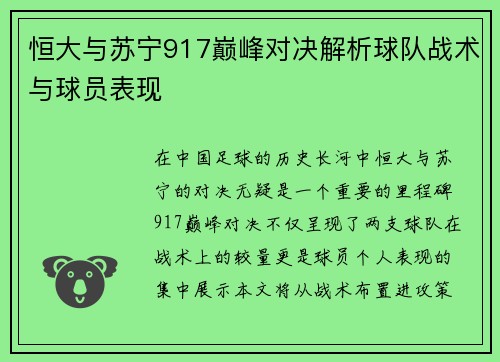 恒大与苏宁917巅峰对决解析球队战术与球员表现

在中国足球的历史长河中恒大与苏宁的对决无疑是一个重要的里程碑917巅峰对决不仅呈现了两支球队在战术上的较量更是球员个人表现的集中展示本文将从战术布置进攻策